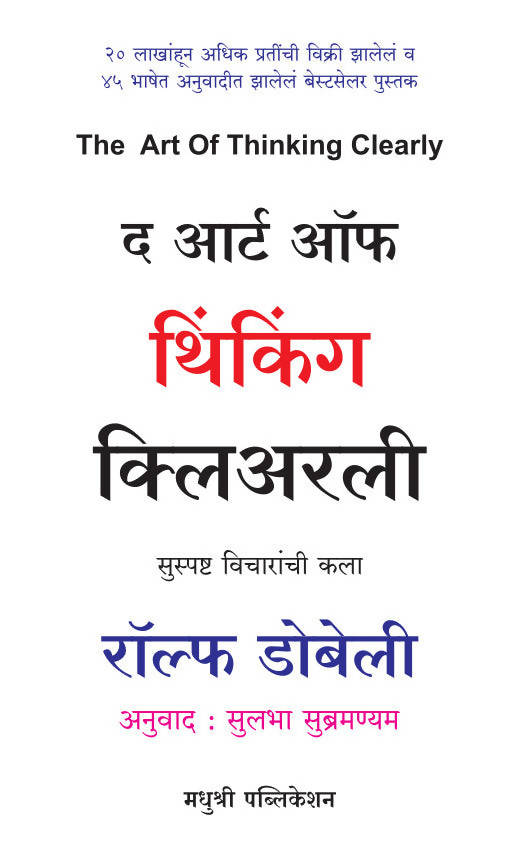 २० लाखांहून अधिक प्रतींची विक्री झालेलं व ४५ भाषेत अनुवादीत झालेलं बेस्टसेलर पुस्तक

The Art Of Thinking Clearly

द आर्ट ऑफ

थिंकिंग

क्लिअरली

सुस्पष्ट विचारांची कला

रॉल्फ डोबेली

अनुवाद : सुलभा सुब्रमण्यम

मधुश्री पब्लिकेशन